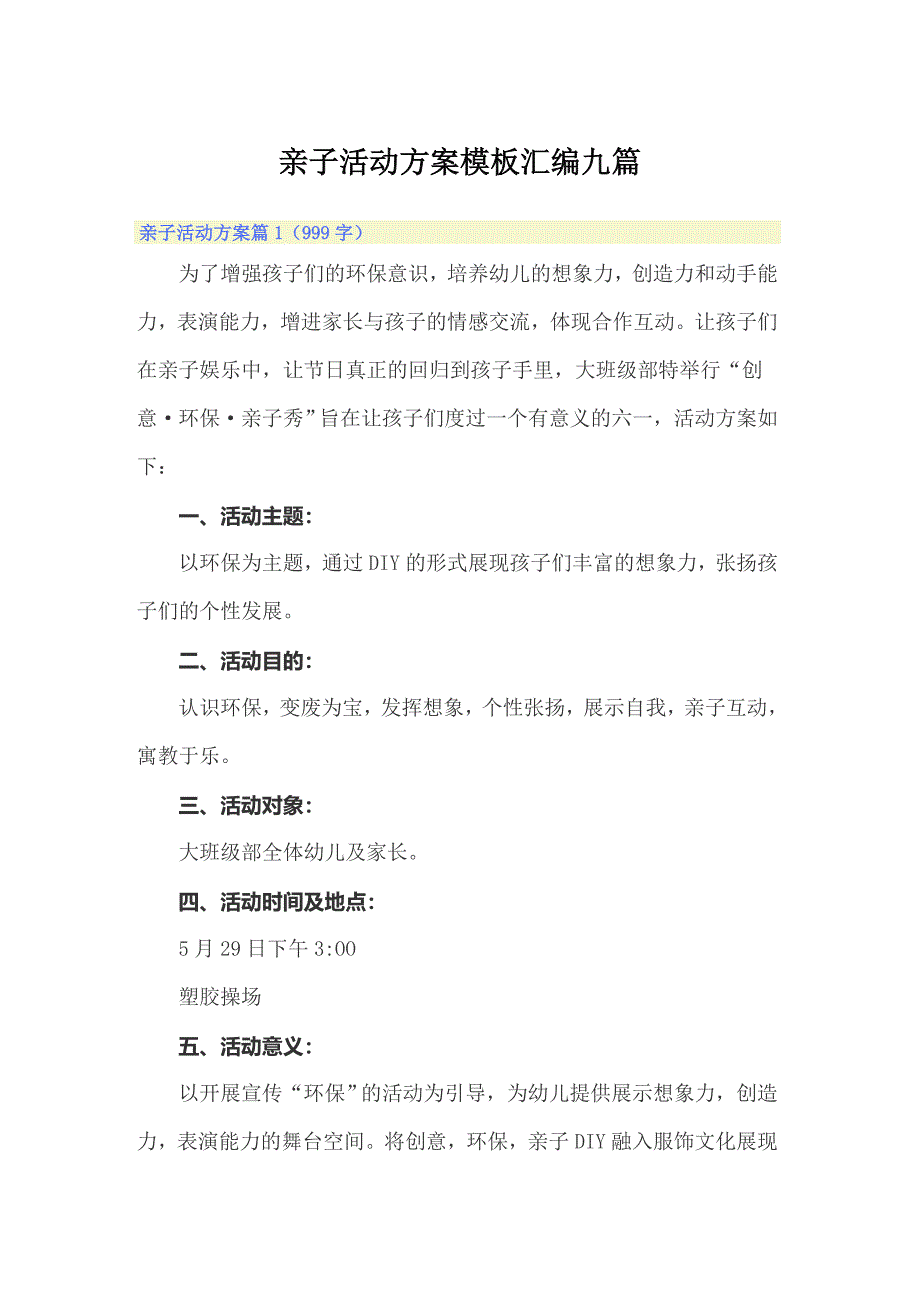 亲子活动方案模板汇编九篇

亲子活动方案篇1（999字）

为了增强孩子们的环保意识，培养幼儿的想象力，创造力和动手能力，表演能力，增进家长与孩子的情感交流，体现合作互动。让孩子们在亲子娱乐中，让节日真正的回归到孩子手里，大班级部特举行“创意·环保·亲子秀”旨在让孩子们度过一个有意义的六一，活动方案如下：

一、活动主题：

以环保为主题，通过DIY的形式展现孩子们丰富的想象力，张扬孩子们的个性发展。

二、活动目的：

认识环保，变废为宝，发挥想象，个性张扬，展示自我，亲子互动，寓教于乐。

三、活动对象：

大班级部全体幼儿及家长。

四、活动时间及地点：

5月29日下午3:00

塑胶操场

五、活动意义：

以开展宣传“环保”的活动为引导，为幼儿提供展示想象力，创造力，表演能力的舞台空间。将创意，环保，亲子DIY融入服饰文化展现